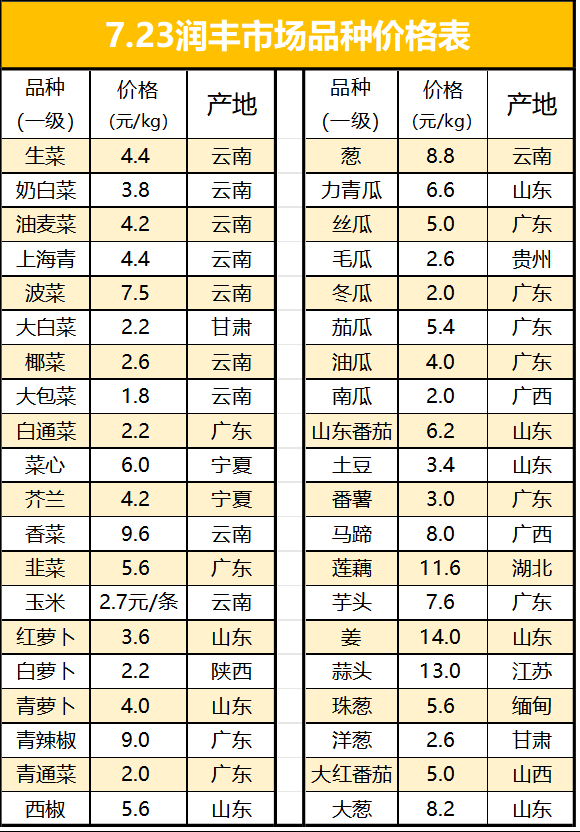 7.23润丰市场品种价格表

| 品种（一级） | 价格（元/kg） | 产地 |
|---|---|---|
| 生菜 | 4.4 | 云南 |
| 奶白菜 | 3.8 | 云南 |
| 油麦菜 | 4.2 | 云南 |
| 上海青 | 4.4 | 云南 |
| 波菜 | 7.5 | 云南 |
| 大白菜 | 2.2 | 甘肃 |
| 椰菜 | 2.6 | 云南 |
| 大包菜 | 1.8 | 云南 |
| 白通菜 | 2.2 | 广东 |
| 菜心 | 6.0 | 宁夏 |
| 芥兰 | 4.2 | 宁夏 |
| 香菜 | 9.6 | 云南 |
| 韭菜 | 5.6 | 广东 |
| 玉米 | 2.7元/条 | 云南 |
| 红萝卜 | 3.6 | 山东 |
| 白萝卜 | 2.2 | 陕西 |
| 青萝卜 | 4.0 | 山东 |
| 青辣椒 | 9.0 | 广东 |
| 青通菜 | 2.0 | 广东 |
| 西椒 | 5.6 | 山东 |

| 品种（一级） | 价格（元/kg） | 产地 |
|---|---|---|
| 葱 | 8.8 | 云南 |
| 力青瓜 | 6.6 | 山东 |
| 丝瓜 | 5.0 | 广东 |
| 毛瓜 | 2.6 | 贵州 |
| 冬瓜 | 2.0 | 广东 |
| 茄瓜 | 5.4 | 广东 |
| 油瓜 | 4.0 | 广东 |
| 南瓜 | 2.0 | 广西 |
| 山东番茄 | 6.2 | 山东 |
| 土豆 | 3.4 | 山东 |
| 番薯 | 3.0 | 广东 |
| 马蹄 | 8.0 | 广西 |
| 莲藕 | 11.6 | 湖北 |
| 芋头 | 7.6 | 广东 |
| 姜 | 14.0 | 山东 |
| 蒜头 | 13.0 | 江苏 |
| 珠葱 | 5.6 | 缅甸 |
| 洋葱 | 2.6 | 甘肃 |
| 大红番茄 | 5.0 | 山西 |
| 大葱 | 8.2 | 山东 |